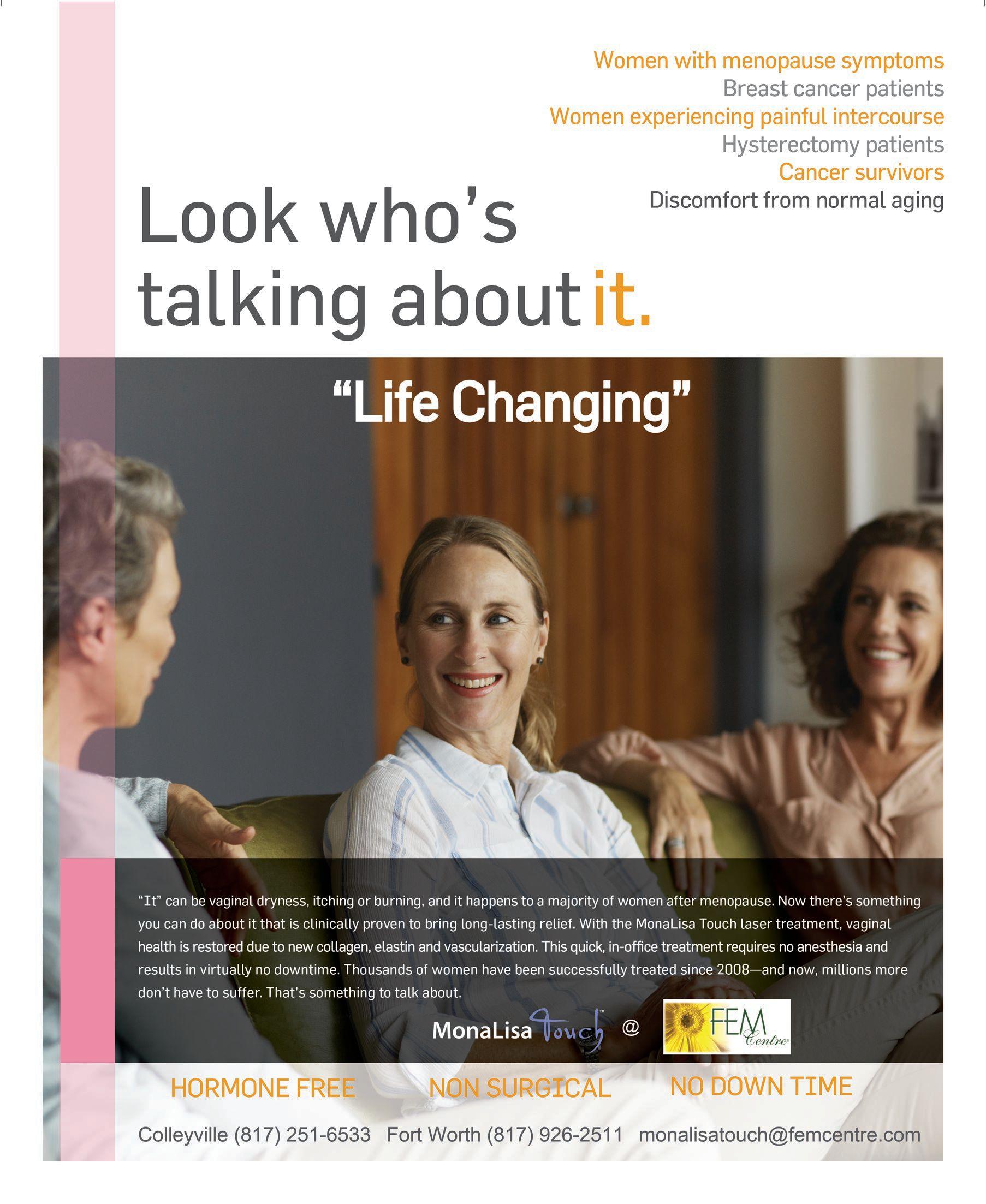 Women with menopause symptoms
Breast cancer patients
Women experiencing painful intercourse
Hysterectomy patients
Cancer survivors
Discomfort from normal aging

Look who's talking about it.

"Life Changing"

"It" can be vaginal dryness, itching or burning, and it happens to a majority of women after menopause. Now there's something you can do about it that is clinically proven to bring long-lasting relief. With the MonaLisa Touch laser treatment, vaginal health is restored due to new collagen, elastin and vascularization. This quick, in-office treatment requires no anesthesia and results in virtually no downtime. Thousands of women have been successfully treated since 2008—and now, millions more don't have to suffer. That's something to talk about.

MonaLisa Touch™ @ FEM Centre

HORMONE FREE NON SURGICAL NO DOWN TIME

Colleyville (817) 251-6533 Fort Worth (817) 926-2511 monalisatouch@femcentre.com